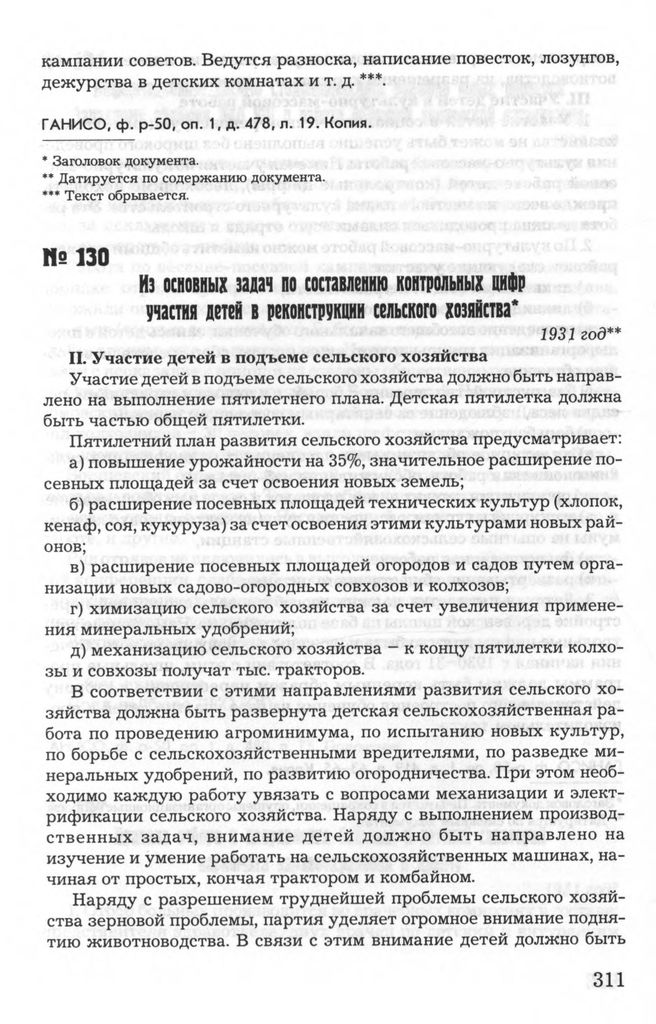 кампании советов. Ведутся разноска, написание повесток, лозунгов, дежурства в детских комнатах и т. д. ***.

ГАНИСО, ф. р-50, оп. 1, д. 478, л. 19. Копия.

* Заголовок документа.
** Датируется по содержанию документа.
*** Текст обрывается.

№ 130

Из основных задач по составлению контрольных цифр участия детей в реконструкции сельского хозяйства*

1931 год**

II. Участие детей в подъеме сельского хозяйства

Участие детей в подъеме сельского хозяйства должно быть направлено на выполнение пятилетнего плана. Детская пятилетка должна быть частью общей пятилетки.

Пятилетний план развития сельского хозяйства предусматривает:
а) повышение урожайности на 35%, значительное расширение посевных площадей за счет освоения новых земель;
б) расширение посевных площадей технических культур (хлопок, кенаф, соя, кукуруза) за счет освоения этими культурами новых районов;
в) расширение посевных площадей огородов и садов путем организации новых садово-огородных совхозов и колхозов;
г) химизацию сельского хозяйства за счет увеличения применения минеральных удобрений;
д) механизацию сельского хозяйства – к концу пятилетки колхозы и совхозы получат тыс. тракторов.

В соответствии с этими направлениями развития сельского хозяйства должна быть развернута детская сельскохозяйственная работа по проведению агроминимума, по испытанию новых культур, по борьбе с сельскохозяйственными вредителями, по разведке минеральных удобрений, по развитию огородничества. При этом необходимо каждую работу увязать с вопросами механизации и электрификации сельского хозяйства. Наряду с выполнением производственных задач, внимание детей должно быть направлено на изучение и умение работать на сельскохозяйственных машинах, начиная от простых, кончая трактором и комбайном.

Наряду с разрешением труднейшей проблемы сельского хозяйства зерновой проблемы, партия уделяет огромное внимание поднятию животноводства. В связи с этим внимание детей должно быть

311